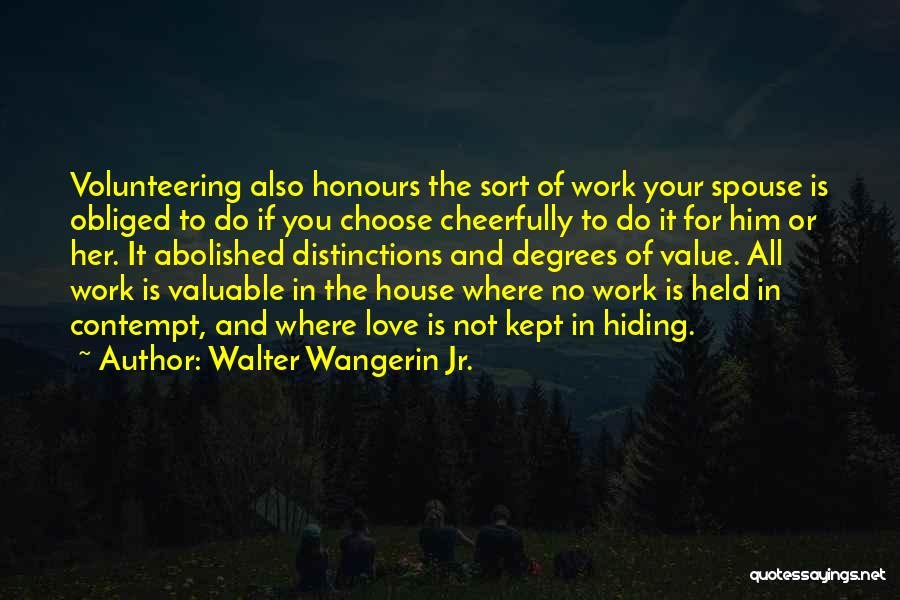 Volunteering also honours the sort of work your spouse is obliged to do if you choose cheerfully to do it for him or her. It abolished distinctions and degrees of value. All work is valuable in the house where no work is held in contempt, and where love is not kept in hiding.
~ Author: Walter Wangerin Jr.

quotessayings.net